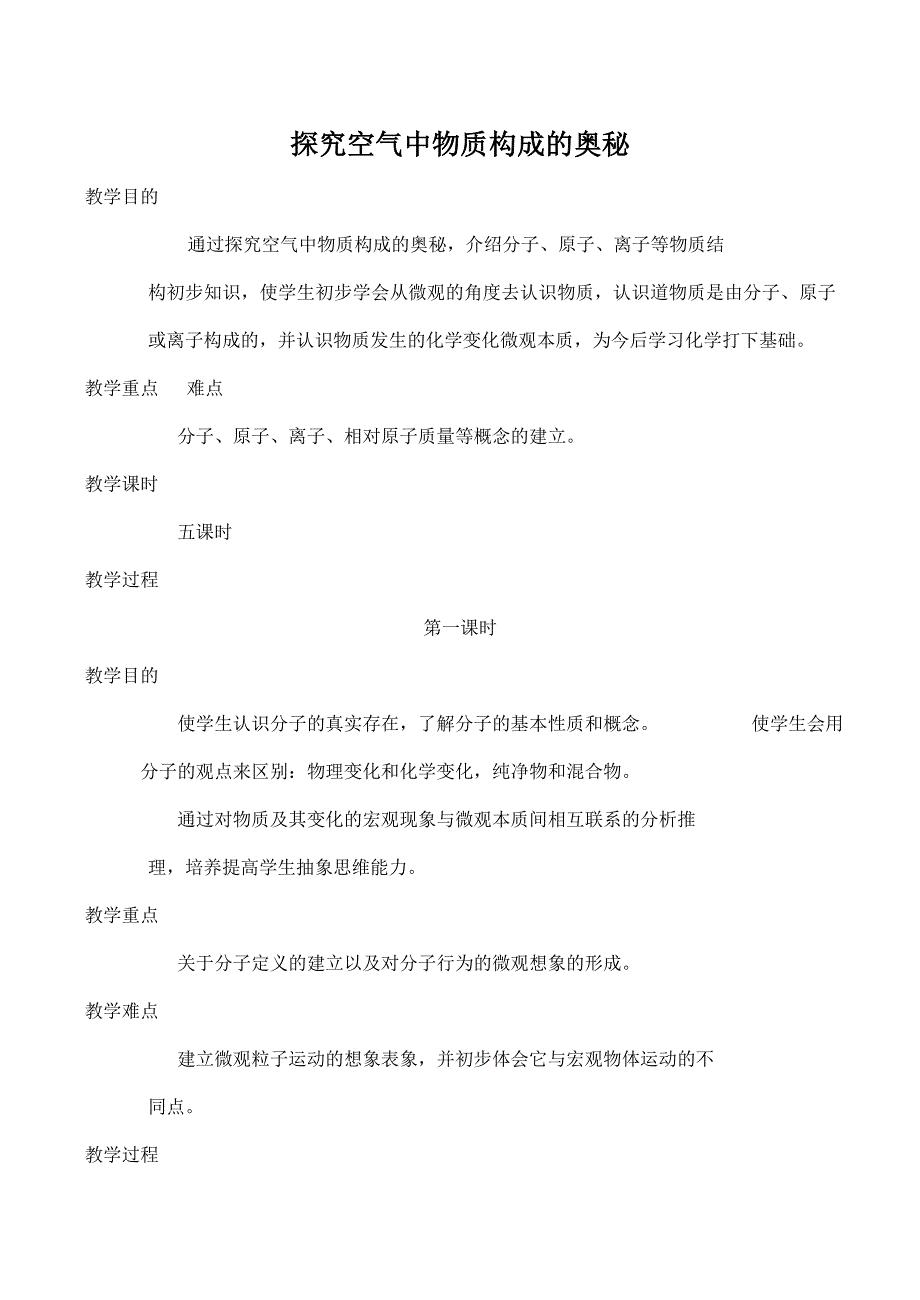 探究空气中物质构成的奥秘

教学目的

通过探究空气中物质构成的奥秘，介绍分子、原子、离子等物质结构初步知识，使学生初步学会从微观的角度去认识物质，认识道物质是由分子、原子或离子构成的，并认识物质发生的化学变化微观本质，为今后学习化学打下基础。

教学重点　难点

分子、原子、离子、相对原子质量等概念的建立。

教学课时

五课时

教学过程

第一课时

教学目的

使学生认识分子的真实存在，了解分子的基本性质和概念。　使学生会用分子的观点来区别：物理变化和化学变化，纯净物和混合物。

通过对物质及其变化的宏观现象与微观本质间相互联系的分析推理，培养提高学生抽象思维能力。

教学重点

关于分子定义的建立以及对分子行为的微观想象的形成。

教学难点

建立微观粒子运动的想象表象，并初步体会它与宏观物体运动的不同点。

教学过程